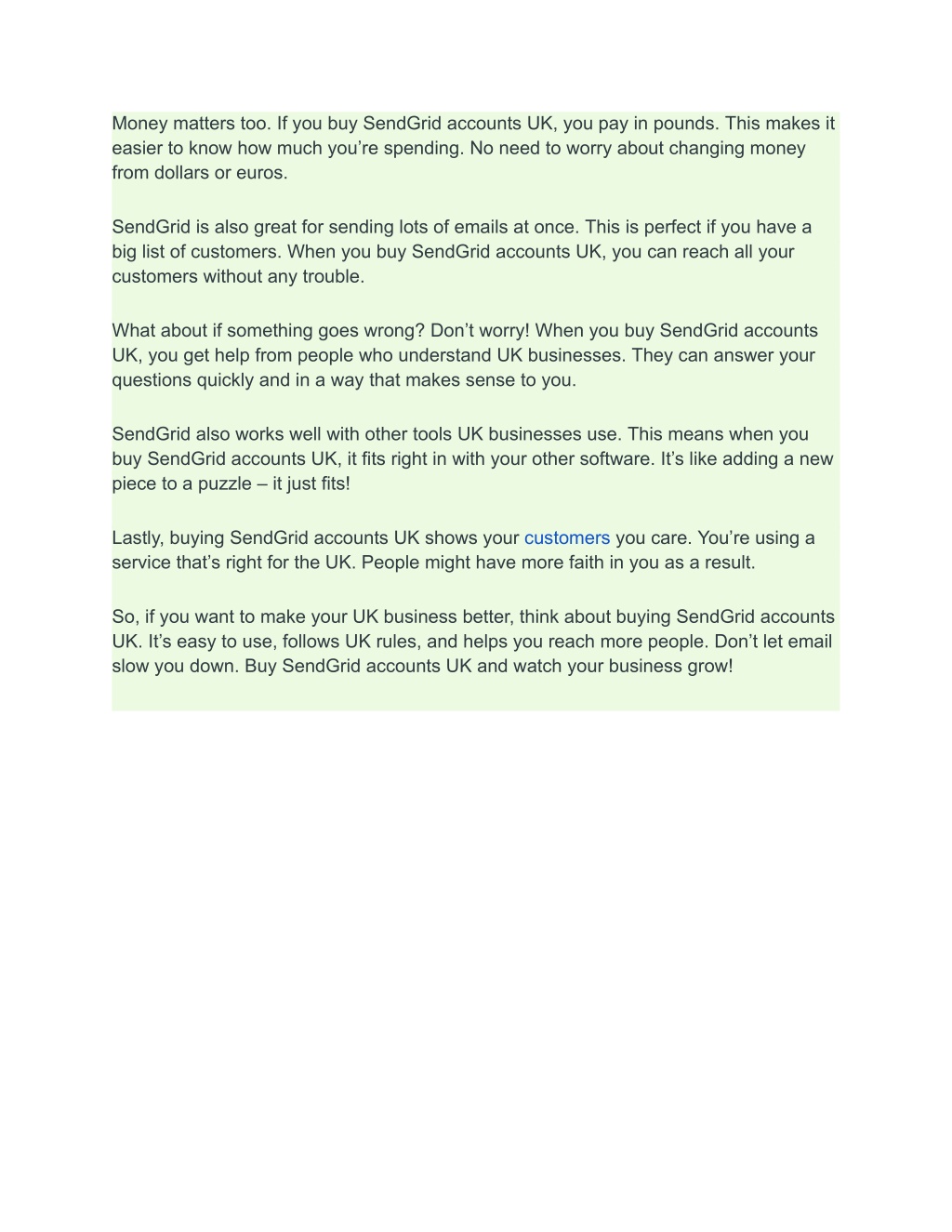 Money matters too. If you buy SendGrid accounts UK, you pay in pounds. This makes it easier to know how much you’re spending. No need to worry about changing money from dollars or euros.

SendGrid is also great for sending lots of emails at once. This is perfect if you have a big list of customers. When you buy SendGrid accounts UK, you can reach all your customers without any trouble.

What about if something goes wrong? Don’t worry! When you buy SendGrid accounts UK, you get help from people who understand UK businesses. They can answer your questions quickly and in a way that makes sense to you.

SendGrid also works well with other tools UK businesses use. This means when you buy SendGrid accounts UK, it fits right in with your other software. It’s like adding a new piece to a puzzle – it just fits!

Lastly, buying SendGrid accounts UK shows your customers you care. You’re using a service that’s right for the UK. People might have more faith in you as a result.

So, if you want to make your UK business better, think about buying SendGrid accounts UK. It’s easy to use, follows UK rules, and helps you reach more people. Don’t let email slow you down. Buy SendGrid accounts UK and watch your business grow!